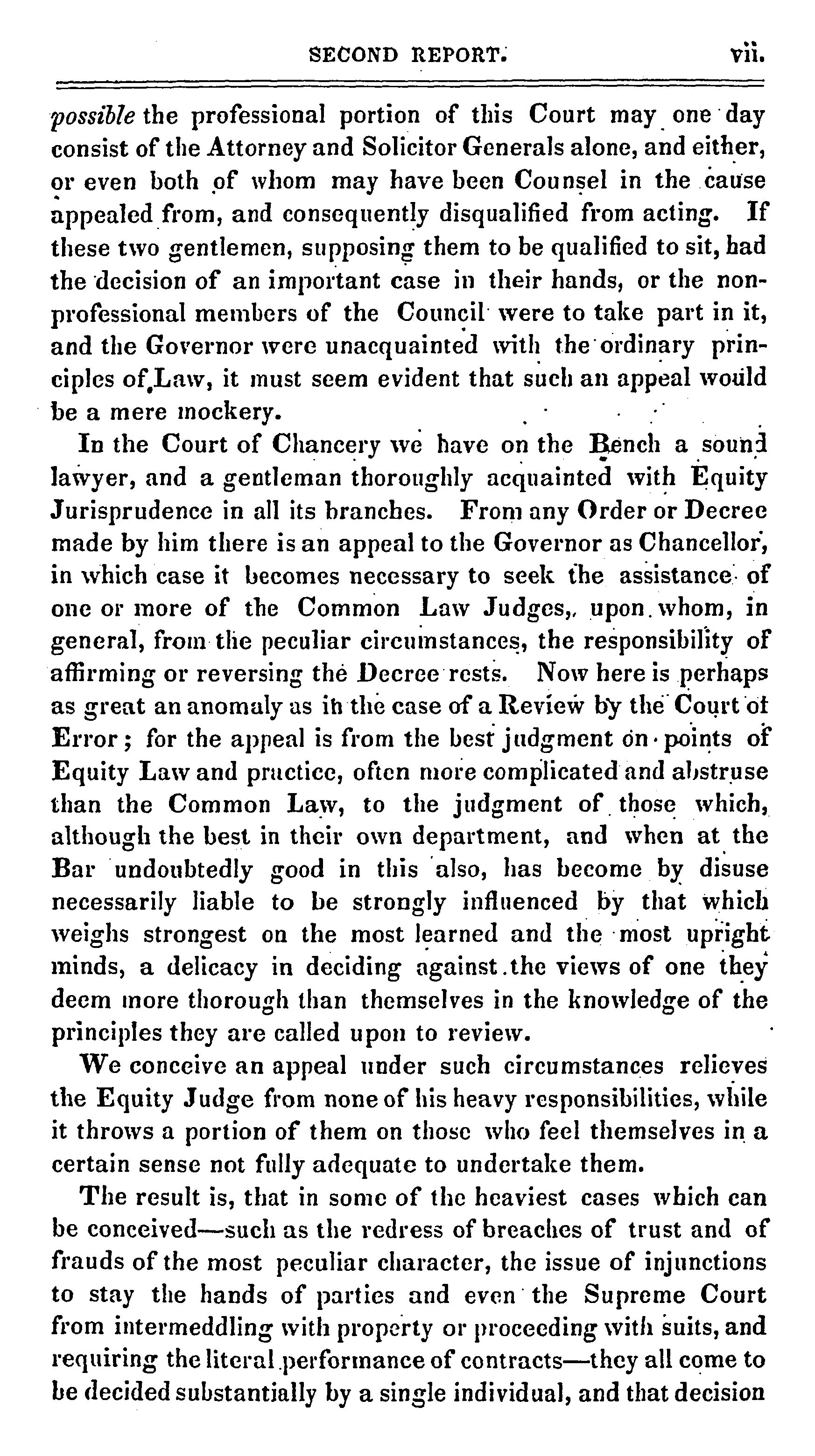 SECOND REPORT. vii.

possible the professional portion of this Court may one day consist of the Attorney and Solicitor Generals alone, and either, or even both of whom may have been Counsel in the cause appealed from, and consequently disqualified from acting. If these two gentlemen, supposing them to be qualified to sit, had the decision of an important case in their hands, or the non-professional members of the Council were to take part in it, and the Governor were unacquainted with the ordinary principles of Law, it must seem evident that such an appeal would be a mere mockery.

In the Court of Chancery we have on the Bench a sound lawyer, and a gentleman thoroughly acquainted with Equity Jurisprudence in all its branches. From any Order or Decree made by him there is an appeal to the Governor as Chancellor, in which case it becomes necessary to seek the assistance of one or more of the Common Law Judges, upon whom, in general, from the peculiar circumstances, the responsibility of affirming or reversing the Decree rests. Now here is perhaps as great an anomaly as in the case of a Review by the Court of Error; for the appeal is from the best judgment on points of Equity Law and practice, often more complicated and abstruse than the Common Law, to the judgment of those which, although the best in their own department, and when at the Bar undoubtedly good in this also, has become by disuse necessarily liable to be strongly influenced by that which weighs strongest on the most learned and the most upright minds, a delicacy in deciding against the views of one they deem more thorough than themselves in the knowledge of the principles they are called upon to review.

We conceive an appeal under such circumstances relieves the Equity Judge from none of his heavy responsibilities, while it throws a portion of them on those who feel themselves in a certain sense not fully adequate to undertake them.

The result is, that in some of the heaviest cases which can be conceived—such as the redress of breaches of trust and of frauds of the most peculiar character, the issue of injunctions to stay the hands of parties and even the Supreme Court from intermeddling with property or proceeding with suits, and requiring the literal performance of contracts—they all come to be decided substantially by a single individual, and that decision